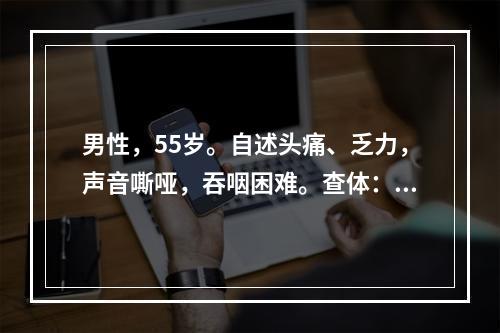 男性，55岁。自述头痛、乏力，声音嘶哑，吞咽困难。查体：...